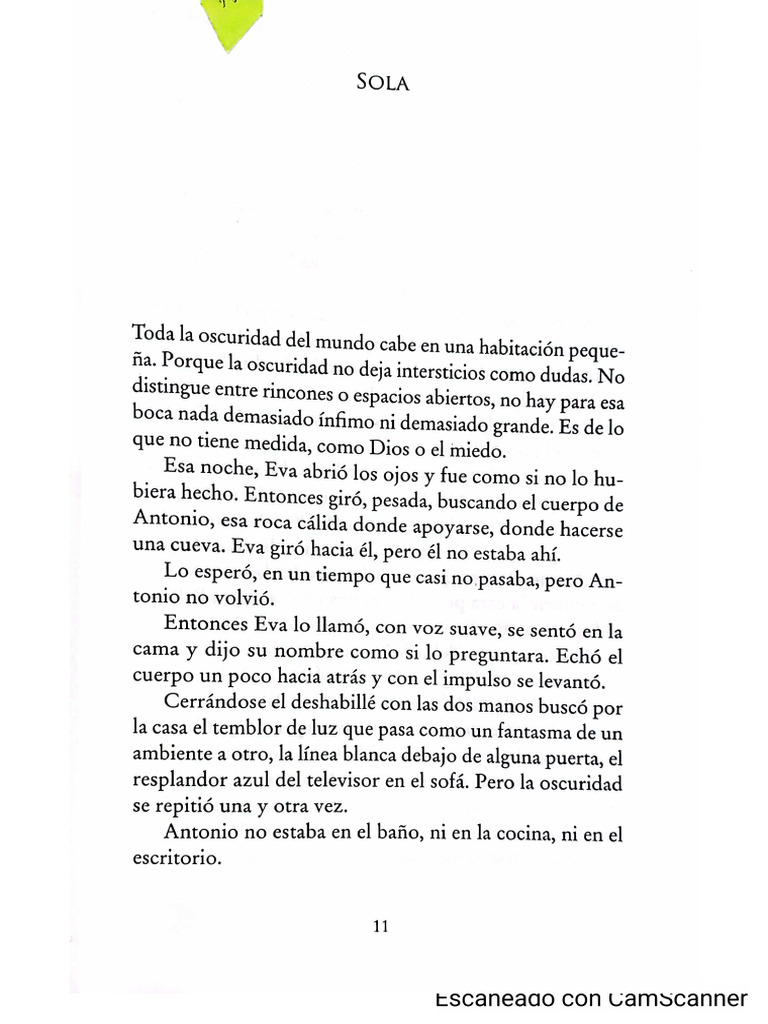 SOLA

Toda la oscuridad del mundo cabe en una habitación pequeña. Porque la oscuridad no deja intersticios como dudas. No distingue entre rincones o espacios abiertos, no hay para esa boca nada demasiado ínfimo ni demasiado grande. Es de lo que no tiene medida, como Dios o el miedo.

Esa noche, Eva abrió los ojos y fue como si no lo hubiera hecho. Entonces giró, pesada, buscando el cuerpo de Antonio, esa roca cálida donde apoyarse, donde hacerse una cueva. Eva giró hacia él, pero él no estaba ahí.

Lo esperó, en un tiempo que casi no pasaba, pero Antonio no volvió.

Entonces Eva lo llamó, con voz suave, se sentó en la cama y dijo su nombre como si lo preguntara. Echó el cuerpo un poco hacia atrás y con el impulso se levantó.

Cerrándose el deshabillé con las dos manos buscó por la casa el temblor de luz que pasa como un fantasma de un ambiente a otro, la línea blanca debajo de alguna puerta, el resplandor azul del televisor en el sofá. Pero la oscuridad se repitió una y otra vez.

Antonio no estaba en el baño, ni en la cocina, ni en el escritorio.

11

Escaneado con CamScanner